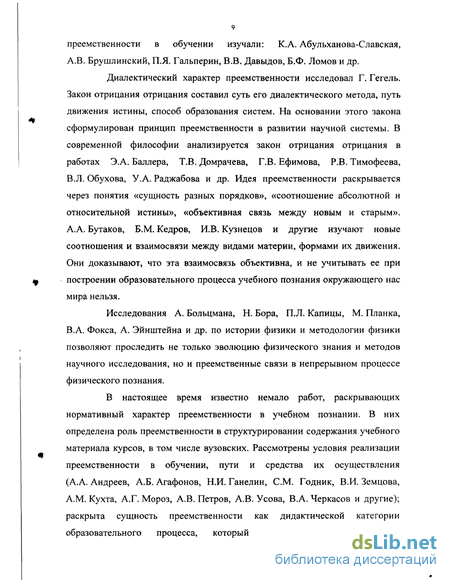 9

преемственности в обучении изучали: К.А. Абульханова-Славская, А.В. Брушлинский, П.Я. Гальперин, В.В. Давыдов, Б.Ф. Ломов и др.

Диалектический характер преемственности исследовал Г. Гегель. Закон отрицания отрицания составил суть его диалектического метода, путь движения истины, способ образования систем. На основании этого закона сформулирован принцип преемственности в развитии научной системы. В современной философии анализируется закон отрицания отрицания в работах Э.А. Баллера, Т.В. Домрачева, Г.В. Ефимова, Р.В. Тимофеева, В.Л. Обухова, У.А. Раджабова и др. Идея преемственности раскрывается через понятия «сущность разных порядков», «соотношение абсолютной и относительной истины», «объективная связь между новым и старым». А.А. Бутаков, Б.М. Кедров, И.В. Кузнецов и другие изучают новые соотношения и взаимосвязи между видами материи, формами их движения. Они доказывают, что эта взаимосвязь объективна, и не учитывать ее при построении образовательного процесса учебного познания окружающего нас мира нельзя.

Исследования А. Больцмана, Н. Бора, П.Л. Капицы, М. Планка, В.А. Фокса, А. Эйнштейна и др. по истории физики и методологии физики позволяют проследить не только эволюцию физического знания и методов научного исследования, но и преемственные связи в непрерывном процессе физического познания.

В настоящее время известно немало работ, раскрывающих нормативный характер преемственности в учебном познании. В них определена роль преемственности в структурировании содержания учебного материала курсов, в том числе вузовских. Рассмотрены условия реализации преемственности в обучении, пути и средства их осуществления (А.А. Андреев, А.Б. Агафонов, Н.И. Ганелин, С.М. Годник, В.И. Земцова, А.М. Кухта, А.Г. Мороз, А.В. Петров, А.В. Усова, В.А. Черкасов и другие); раскрыта сущность преемственности как дидактической категории образовательного процесса, который

dsLib.net
библиотека диссертаций